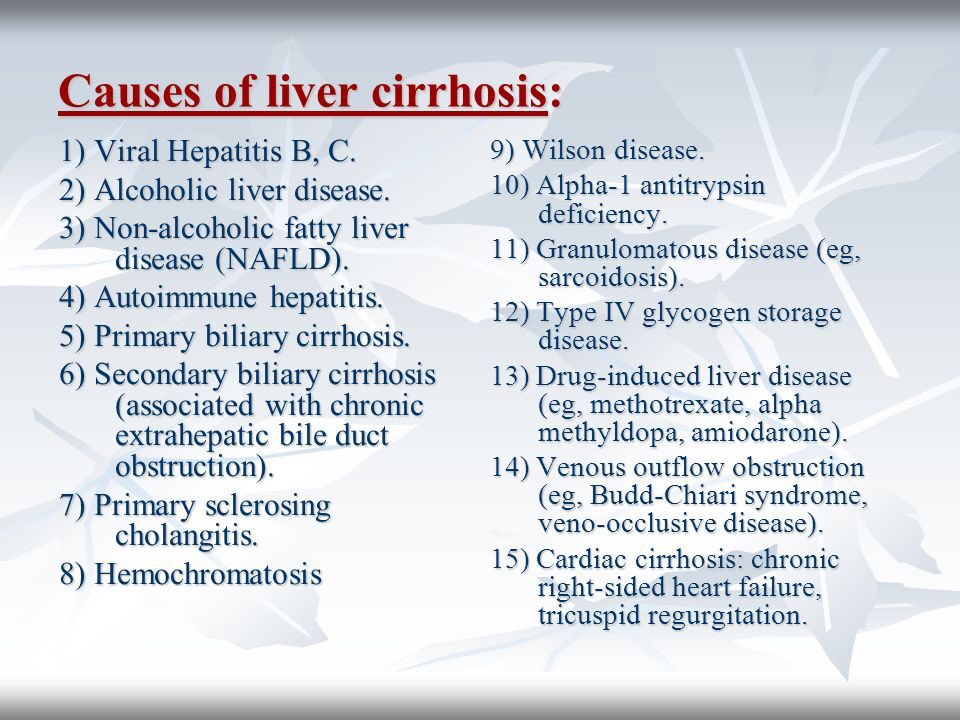 Causes of liver cirrhosis:

1) Viral Hepatitis B, C.
2) Alcoholic liver disease.
3) Non-alcoholic fatty liver disease (NAFLD).
4) Autoimmune hepatitis.
5) Primary biliary cirrhosis.
6) Secondary biliary cirrhosis (associated with chronic extrahepatic bile duct obstruction).
7) Primary sclerosing cholangitis.
8) Hemochromatosis

9) Wilson disease.
10) Alpha-1 antitrypsin deficiency.
11) Granulomatous disease (eg, sarcoidosis).
12) Type IV glycogen storage disease.
13) Drug-induced liver disease (eg, methotrexate, alpha methyldopa, amiodarone).
14) Venous outflow obstruction (eg, Budd-Chiari syndrome, veno-occlusive disease).
15) Cardiac cirrhosis: chronic right-sided heart failure, tricuspid regurgitation.